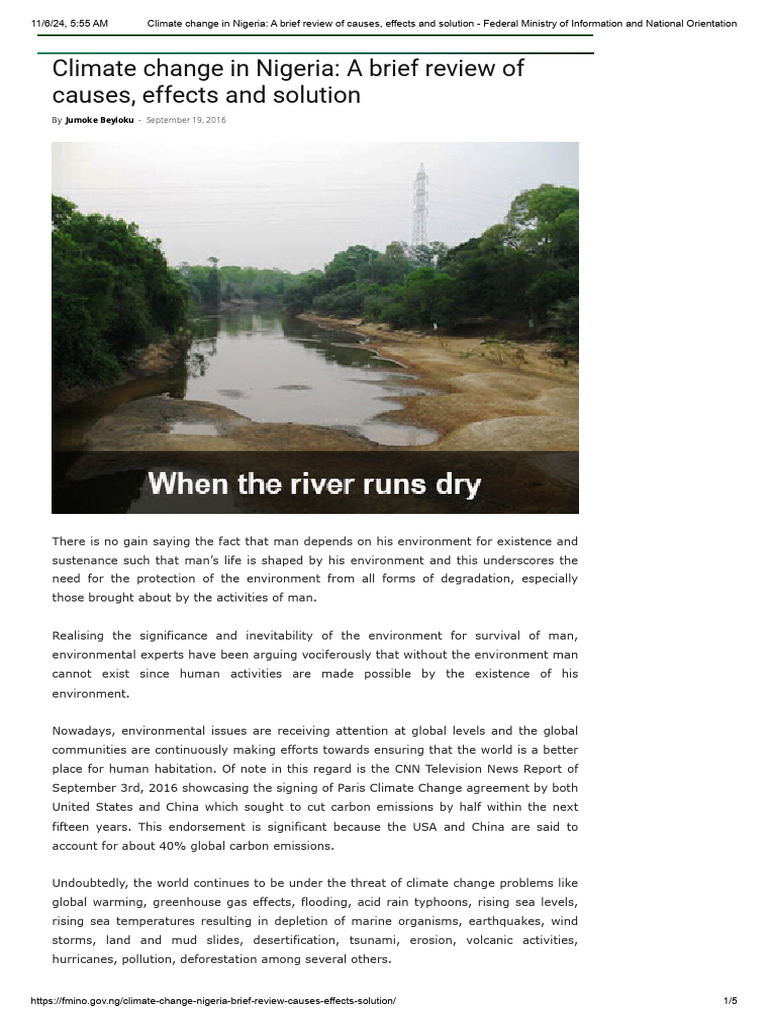 11/6/24, 5:55 AM Climate change in Nigeria: A brief review of causes, effects and solution - Federal Ministry of Information and National Orientation

Climate change in Nigeria: A brief review of causes, effects and solution

By Jumoke Beyioku - September 19, 2016

When the river runs dry

There is no gain saying the fact that man depends on his environment for existence and sustenance such that man's life is shaped by his environment and this underscores the need for the protection of the environment from all forms of degradation, especially those brought about by the activities of man.

Realising the significance and inevitability of the environment for survival of man, environmental experts have been arguing vociferously that without the environment man cannot exist since human activities are made possible by the existence of his environment.

Nowadays, environmental issues are receiving attention at global levels and the global communities are continuously making efforts towards ensuring that the world is a better place for human habitation. Of note in this regard is the CNN Television News Report of September 3rd, 2016 showcasing the signing of Paris Climate Change agreement by both United States and China which sought to cut carbon emissions by half within the next fifteen years. This endorsement is significant because the USA and China are said to account for about 40% global carbon emissions.

Undoubtedly, the world continues to be under the threat of climate change problems like global warming, greenhouse gas effects, flooding, acid rain typhoons, rising sea levels, rising sea temperatures resulting in depletion of marine organisms, earthquakes, wind storms, land and mud slides, desertification, tsunami, erosion, volcanic activities, hurricanes, pollution, deforestation among several others.

https://fmino.gov.ng/climate-change-nigeria-brief-review-causes-effects-solution/ 1/5